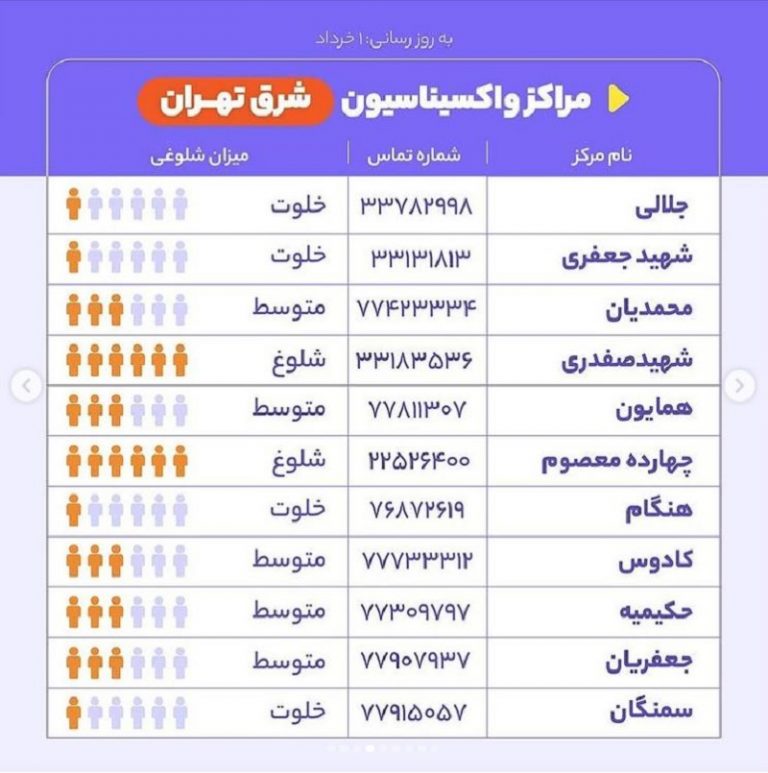 به روز رسانی: ۱ خرداد

مراکز واکسیناسیون شرق تهران

| نام مرکز | شماره تماس | میزان شلوغی |
|---|---|---|
| جلالی | ۳۳۷۸۲۹۹۸ | خلوت |
| شهید جعفری | ۳۳۱۳۱۸۱۳ | خلوت |
| محمدیان | ۷۷۴۲۳۳۳۴ | متوسط |
| شهیدصفدری | ۳۳۱۸۳۵۳۶ | شلوغ |
| همایون | ۷۷۸۱۱۳۰۷ | متوسط |
| چهارده معصوم | ۲۲۵۲۶۴۰۰ | شلوغ |
| هنگام | ۷۶۸۷۲۶۱۹ | خلوت |
| کادوس | ۷۷۷۳۳۳۱۲ | متوسط |
| حکیمیه | ۷۷۳۰۹۷۹۷ | متوسط |
| جعفریان | ۷۷۹۰۷۹۳۷ | متوسط |
| سمنگان | ۷۷۹۱۵۰۵۷ | خلوت |